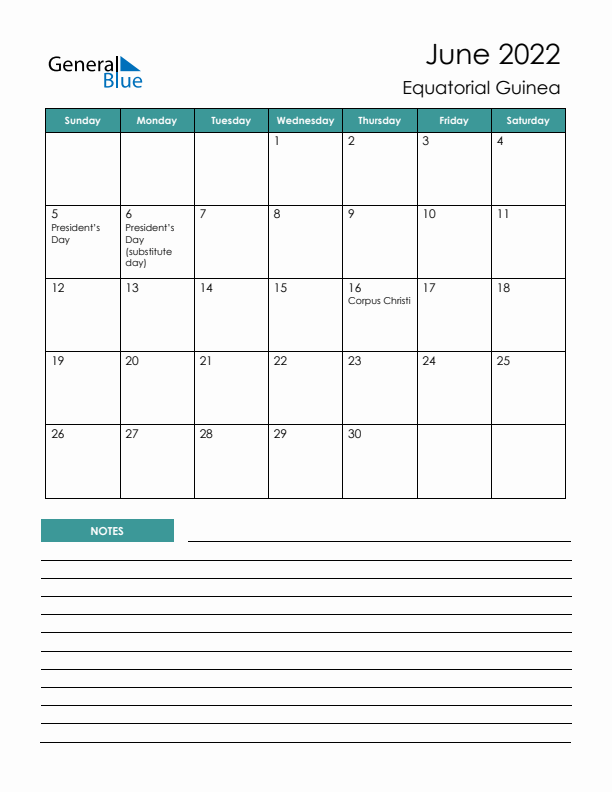 General Blue

June 2022

Equatorial Guinea

| Sunday | Monday | Tuesday | Wednesday | Thursday | Friday | Saturday |
|---|---|---|---|---|---|---|
| | | | 1 | 2 | 3 | 4 |
| 5 President's Day | 6 President's Day (substitute day) | 7 | 8 | 9 | 10 | 11 |
| 12 | 13 | 14 | 15 | 16 Corpus Christi | 17 | 18 |
| 19 | 20 | 21 | 22 | 23 | 24 | 25 |
| 26 | 27 | 28 | 29 | 30 | | |

NOTES